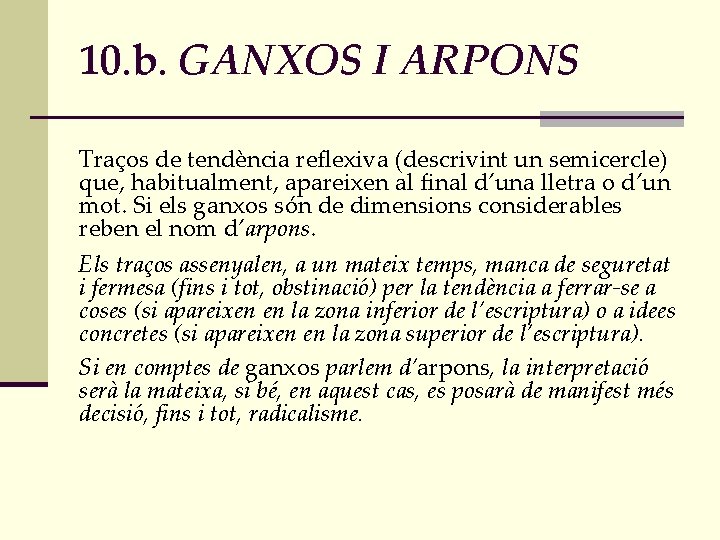 10.b. GANXOS I ARPONS

Traços de tendència reflexiva (descrivint un semicercle) que, habitualment, apareixen al final d'una lletra o d'un mot. Si els ganxos són de dimensions considerables reben el nom d'arpons.

Els traços assenyalen, a un mateix temps, manca de seguretat i fermesa (fins i tot, obstinació) per la tendència a ferrar-se a coses (si apareixen en la zona inferior de l'escriptura) o a idees concretes (si apareixen en la zona superior de l'escriptura).

Si en comptes de ganxos parlem d'arpons, la interpretació serà la mateixa, si bé, en aquest cas, es posarà de manifest més decisió, fins i tot, radicalisme.